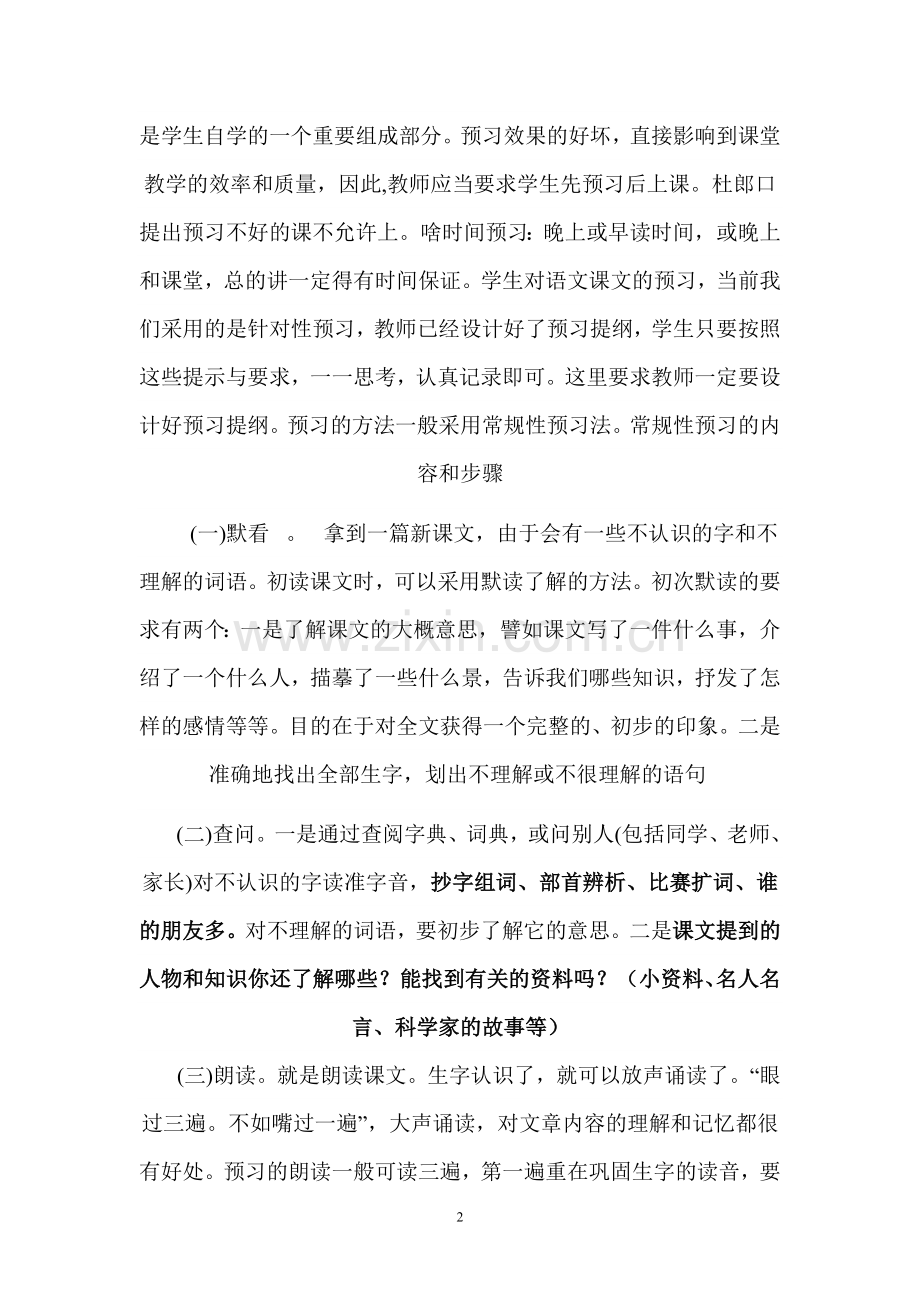 是学生自学的一个重要组成部分。预习效果的好坏，直接影响到课堂教学的效率和质量，因此,教师应当要求学生先预习后上课。杜郎口提出预习不好的课不允许上。啥时间预习：晚上或早读时间，或晚上和课堂，总的讲一定得有时间保证。学生对语文课文的预习，当前我们采用的是针对性预习，教师已经设计好了预习提纲，学生只要按照这些提示与要求，一一思考，认真记录即可。这里要求教师一定要设计好预习提纲。预习的方法一般采用常规性预习法。常规性预习的内容和步骤

(一)默看 。 拿到一篇新课文，由于会有一些不认识的字和不理解的词语。初读课文时，可以采用默读了解的方法。初次默读的要求有两个：一是了解课文的大概意思，譬如课文写了一件什么事，介绍了一个什么人，描摹了一些什么景，告诉我们哪些知识，抒发了怎样的感情等等。目的在于对全文获得一个完整的、初步的印象。二是准确地找出全部生字，划出不理解或不很理解的语句

(二)查问。一是通过查阅字典、词典，或问别人(包括同学、老师、家长)对不认识的字读准字音，抄字组词、部首辨析、比赛扩词、谁的朋友多。对不理解的词语，要初步了解它的意思。二是课文提到的人物和知识你还了解哪些？能找到有关的资料吗？（小资料、名人名言、科学家的故事等）

(三)朗读。就是朗读课文。生字认识了，就可以放声诵读了。“眼过三遍。不如嘴过一遍”，大声诵读，对文章内容的理解和记忆都很有好处。预习的朗读一般可读三遍，第一遍重在巩固生字的读音，要

2

www.zixin.com.cn